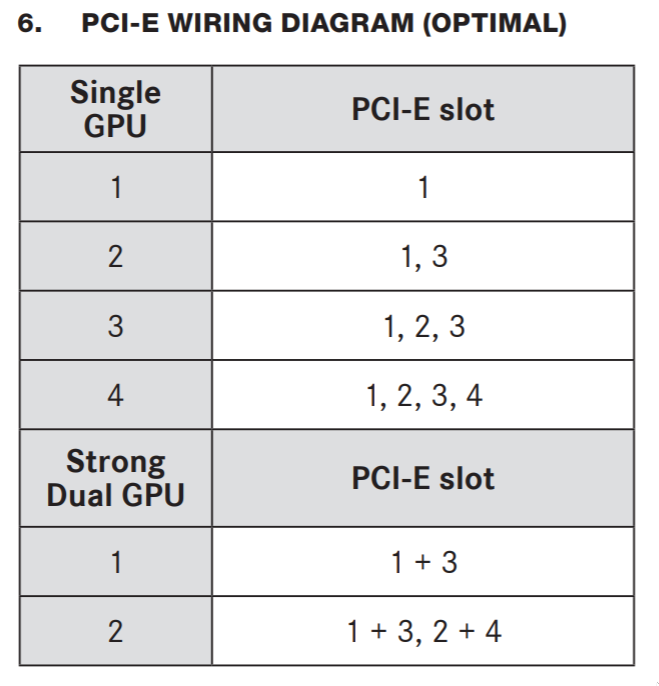 6. PCI-E WIRING DIAGRAM (OPTIMAL)

| Single GPU | PCI-E slot |
|---|---|
| 1 | 1 |
| 2 | 1, 3 |
| 3 | 1, 2, 3 |
| 4 | 1, 2, 3, 4 |
| Strong Dual GPU | PCI-E slot |
| 1 | 1 + 3 |
| 2 | 1 + 3, 2 + 4 |